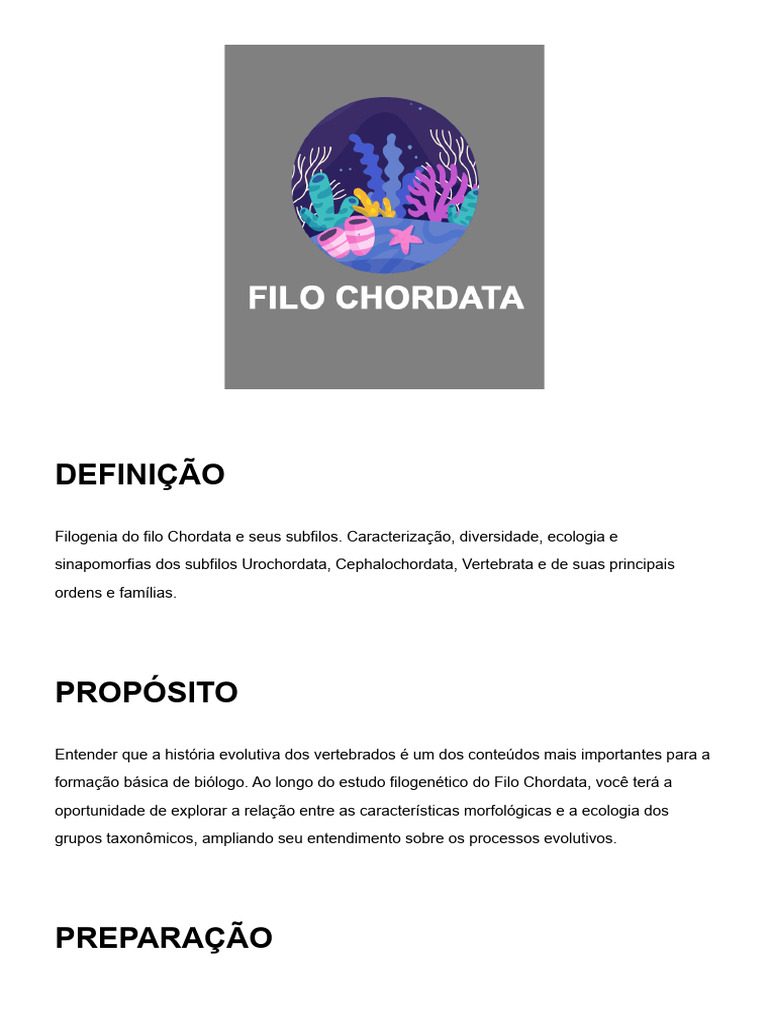 FILO CHORDATA

DEFINIÇÃO

Filogenia do filo Chordata e seus subfilos. Caracterização, diversidade, ecologia e sinapomorfias dos subfilos Urochordata, Cephalochordata, Vertebrata e de suas principais ordens e famílias.

PROPÓSITO

Entender que a história evolutiva dos vertebrados é um dos conteúdos mais importantes para a formação básica de biólogo. Ao longo do estudo filogenético do Filo Chordata, você terá a oportunidade de explorar a relação entre as características morfológicas e a ecologia dos grupos taxonômicos, ampliando seu entendimento sobre os processos evolutivos.

PREPARAÇÃO